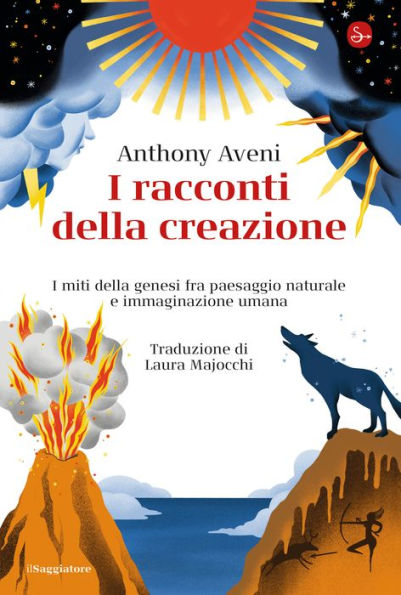 Anthony Aveni

I racconti della creazione

I miti della genesi fra paesaggio naturale e immaginazione umana

Traduzione di Laura Majocchi

ilSaggiatore